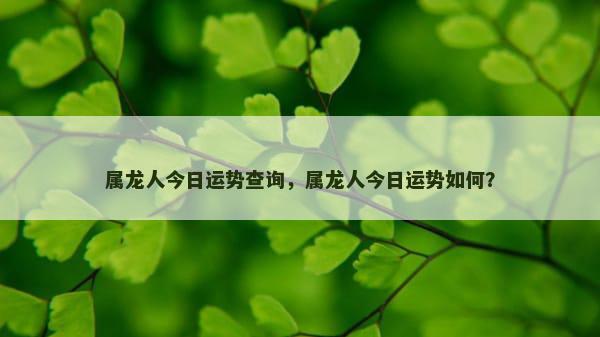 属龙人今日运势查询，属龙人今日运势如何?